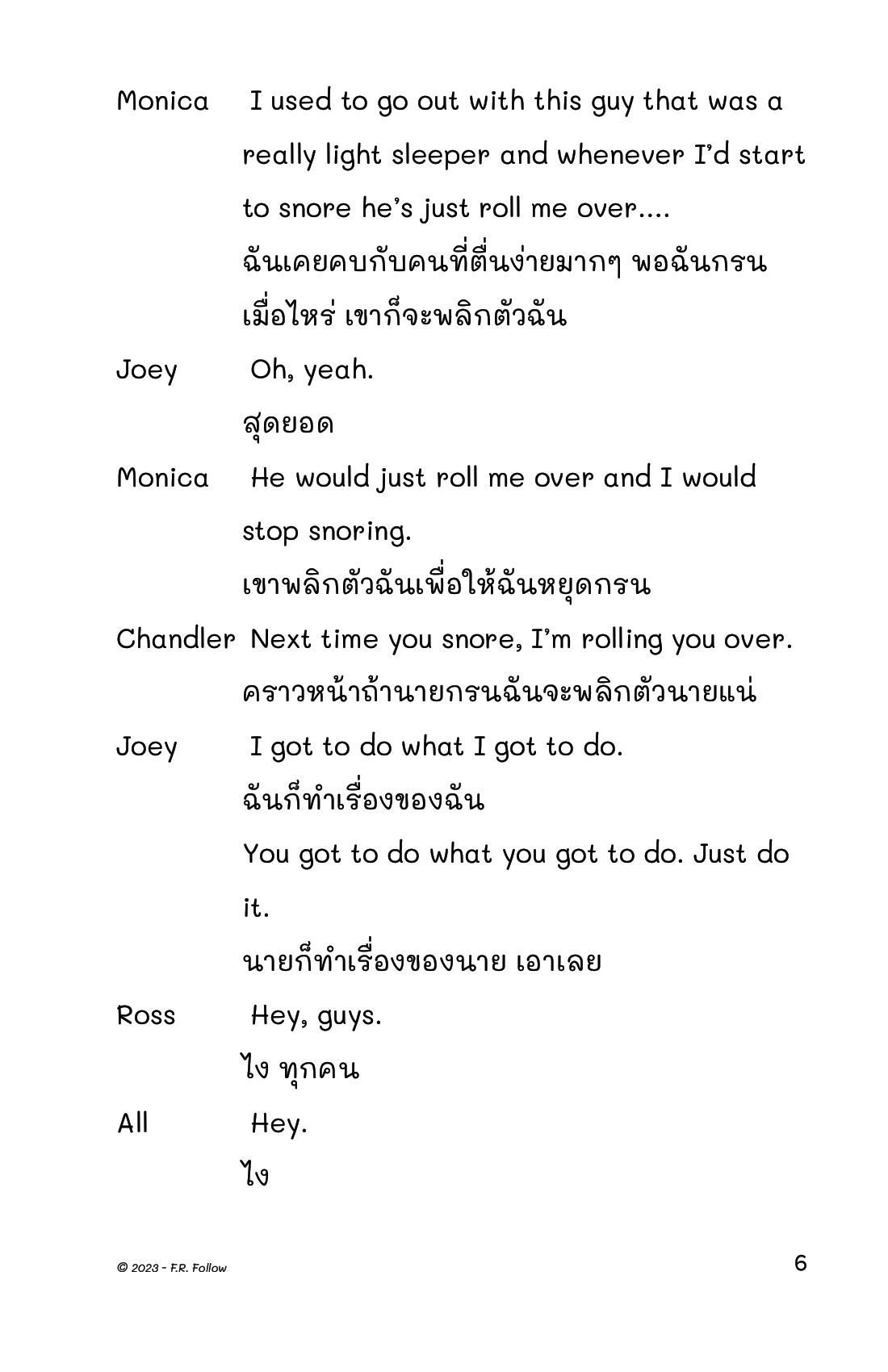 Monica I used to go out with this guy that was a really light sleeper and whenever I'd start to snore he's just roll me over....

ฉันเคยคบกับคนที่ตื่นง่ายมากๆ พอฉันกรนเมื่อไหร่ เขาก็จะพลิกตัวฉัน

Joey Oh, yeah.

สุดยอด

Monica He would just roll me over and I would stop snoring.

เขาพลิกตัวฉันเพื่อให้ฉันหยุดกรน

Chandler Next time you snore, I'm rolling you over.

คราวหน้าถ้านายกรนฉันจะพลิกตัวนายแน่

Joey I got to do what I got to do.

ฉันก็ทำเรื่องของฉัน

You got to do what you got to do. Just do it.

นายก็ทำเรื่องของนาย เอาเลย

Ross Hey, guys.

ไง ทุกคน

All Hey.

ไง

© 2023 - F.R. Follow

6